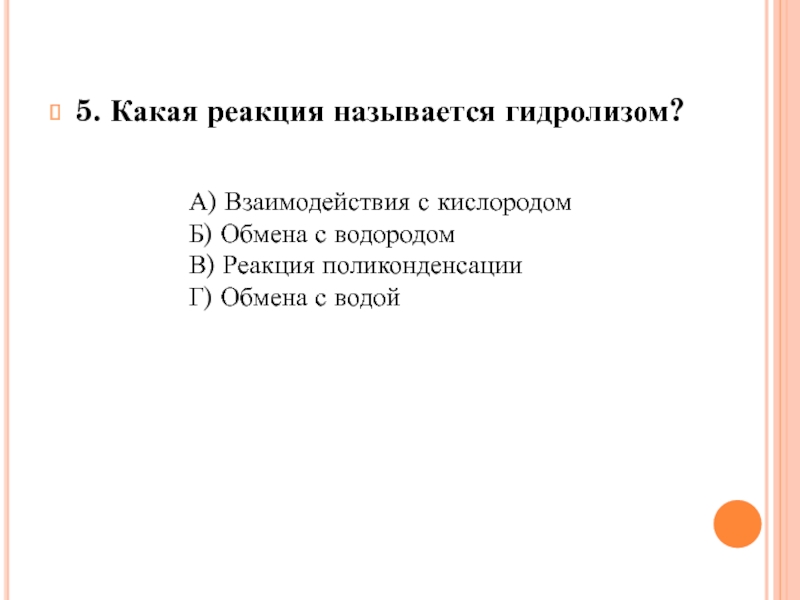 5. Какая реакция называется гидролизом?

А) Взаимодействия с кислородом
Б) Обмена с водородом
В) Реакция поликонденсации
Г) Обмена с водой